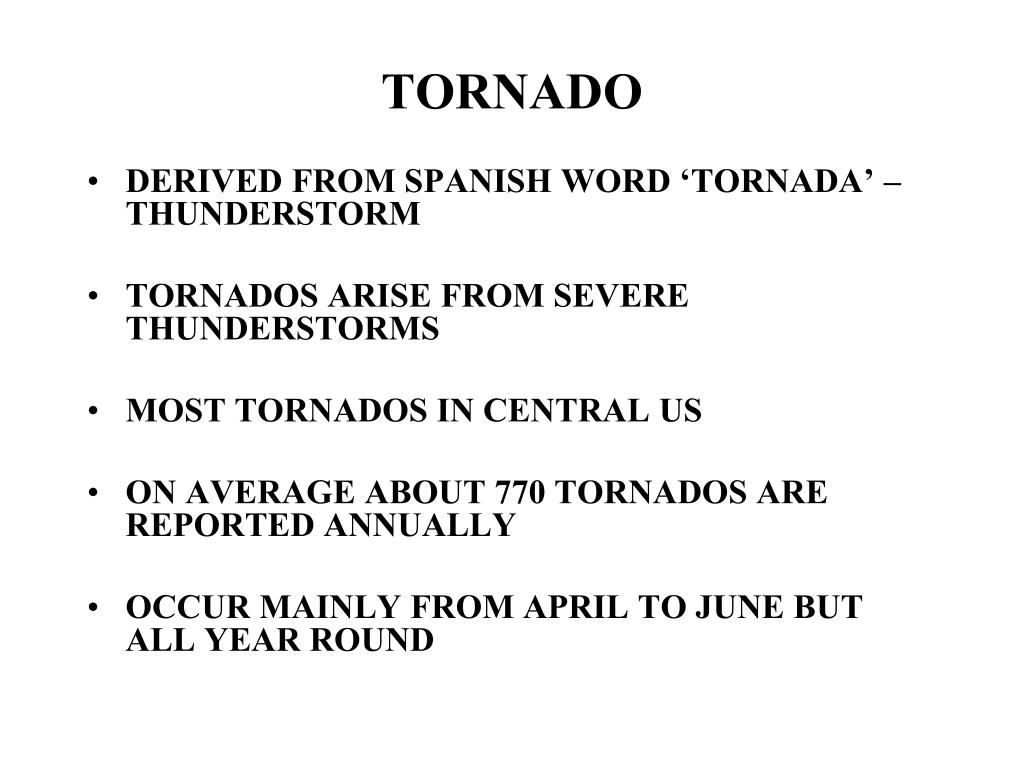 TORNADO

• DERIVED FROM SPANISH WORD ‘TORNADA’ – THUNDERSTORM

• TORNADOS ARISE FROM SEVERE THUNDERSTORMS

• MOST TORNADOS IN CENTRAL US

• ON AVERAGE ABOUT 770 TORNADOS ARE REPORTED ANNUALLY

• OCCUR MAINLY FROM APRIL TO JUNE BUT ALL YEAR ROUND